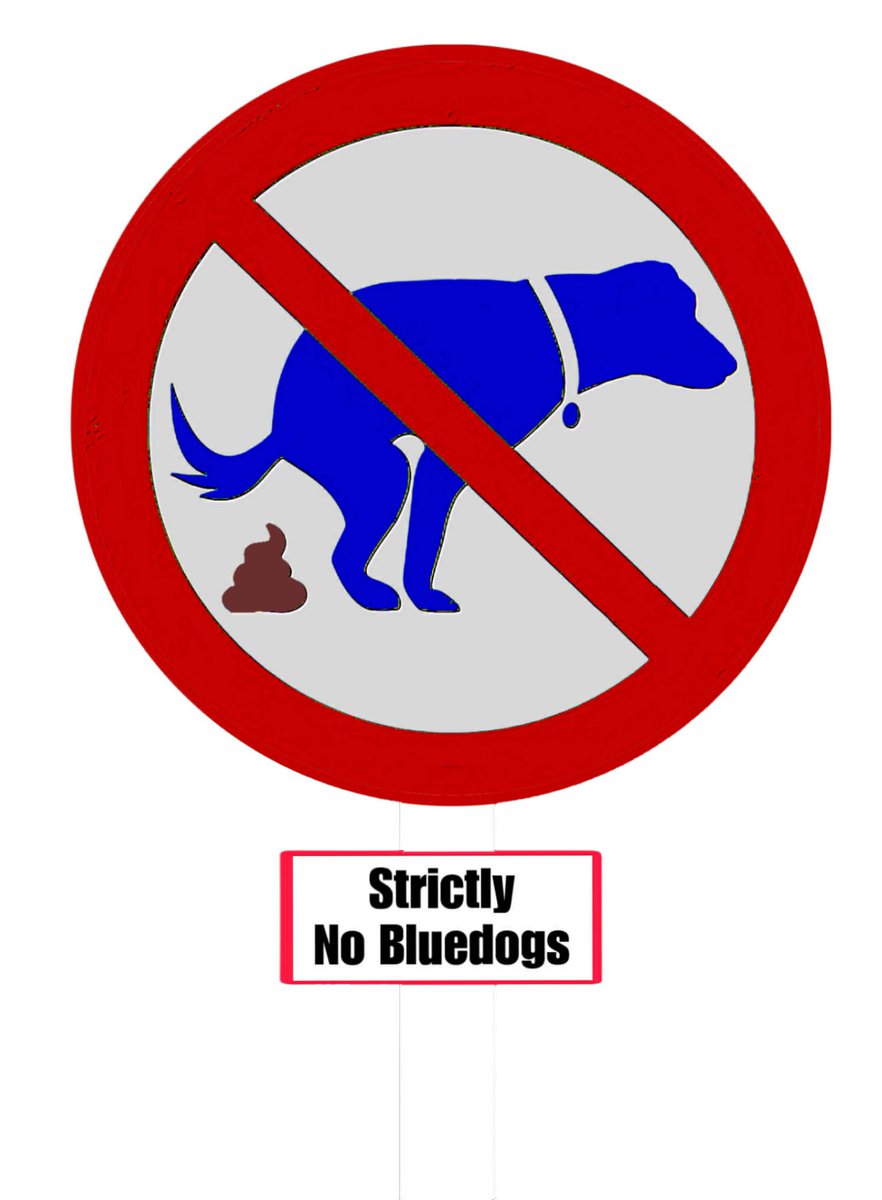 Strictly
No Bluedogs